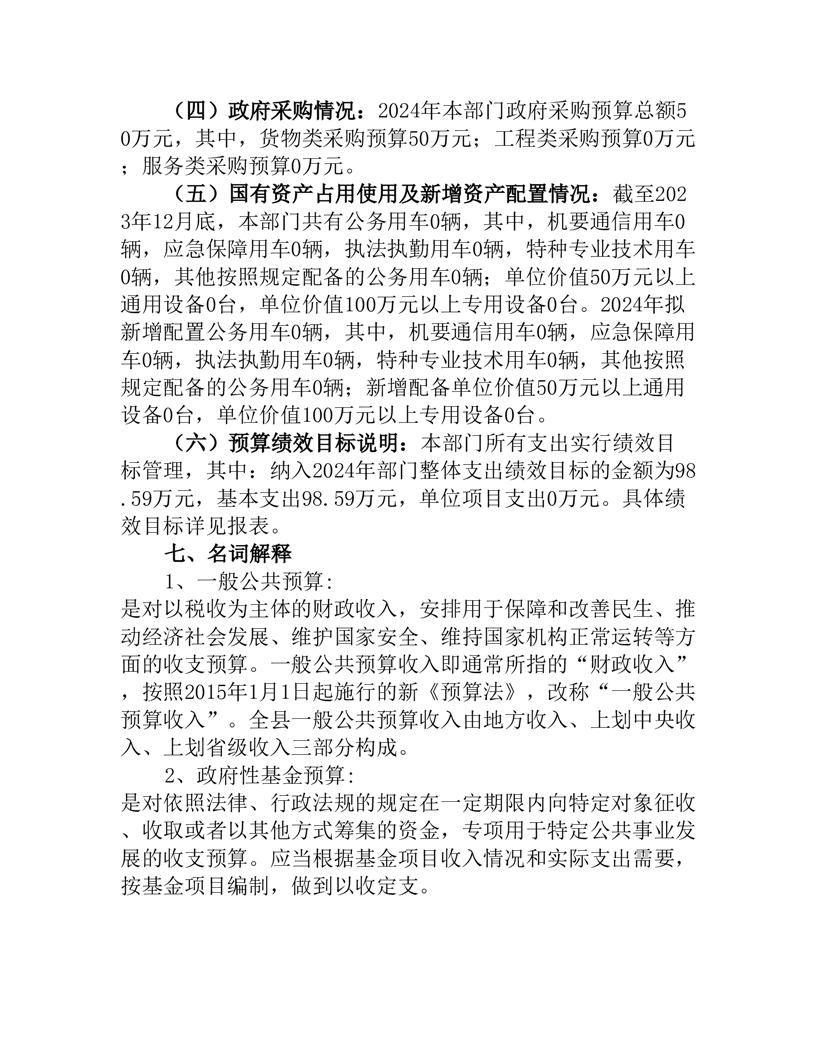 （四）政府采购情况：2024年本部门政府采购预算总额50万元，其中，货物类采购预算50万元；工程类采购预算0万元；服务类采购预算0万元。

（五）国有资产占用使用及新增资产配置情况：截至2023年12月底，本部门共有公务用车0辆，其中，机要通信用车0辆，应急保障用车0辆，执法执勤用车0辆，特种专业技术用车0辆，其他按照规定配备的公务用车0辆；单位价值50万元以上通用设备0台，单位价值100万元以上专用设备0台。2024年拟新增配置公务用车0辆，其中，机要通信用车0辆，应急保障用车0辆，执法执勤用车0辆，特种专业技术用车0辆，其他按照规定配备的公务用车0辆；新增配备单位价值50万元以上通用设备0台，单位价值100万元以上专用设备0台。

（六）预算绩效目标说明：本部门所有支出实行绩效目标管理，其中：纳入2024年部门整体支出绩效目标的金额为98.59万元，基本支出98.59万元，单位项目支出0万元。具体绩效目标详见报表。

七、名词解释

1、一般公共预算:
是对以税收为主体的财政收入，安排用于保障和改善民生、推动经济社会发展、维护国家安全、维持国家机构正常运转等方面的收支预算。一般公共预算收入即通常所指的“财政收入”，按照2015年1月1日起施行的新《预算法》，改称“一般公共预算收入”。全县一般公共预算收入由地方收入、上划中央收入、上划省级收入三部分构成。

2、政府性基金预算:
是对依照法律、行政法规的规定在一定期限内向特定对象征收、收取或者以其他方式筹集的资金，专项用于特定公共事业发展的收支预算。应当根据基金项目收入情况和实际支出需要，按基金项目编制，做到以收定支。